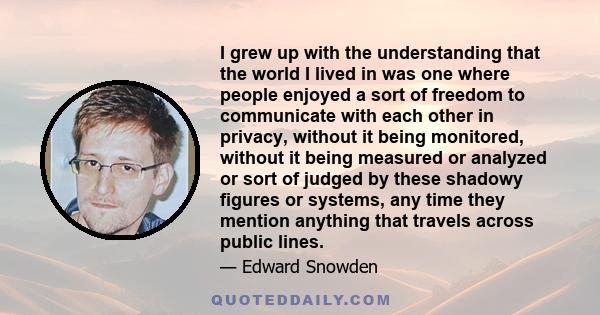 I grew up with the understanding that the world I lived in was one where people enjoyed a sort of freedom to communicate with each other in privacy, without it being monitored, without it being measured or analyzed or sort of judged by these shadowy figures or systems, any time they mention anything that travels across public lines.

— Edward Snowden

QUOTEDDAILY.COM